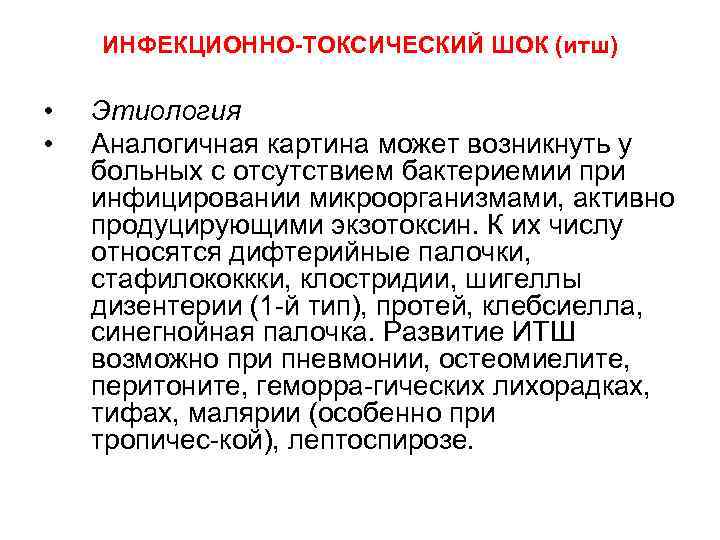 ИНФЕКЦИОННО-ТОКСИЧЕСКИЙ ШОК (итш)

• Этиология
• Аналогичная картина может возникнуть у больных с отсутствием бактериемии при инфицировании микроорганизмами, активно продуцирующими экзотоксин. К их числу относятся дифтерийные палочки, стафилококкки, клостридии, шигеллы дизентерии (1-й тип), протей, клебсиелла, синегнойная палочка. Развитие ИТШ возможно при пневмонии, остеомиелите, перитоните, геморра-гических лихорадках, тифах, малярии (особенно при тропичес-кой), лептоспирозе.